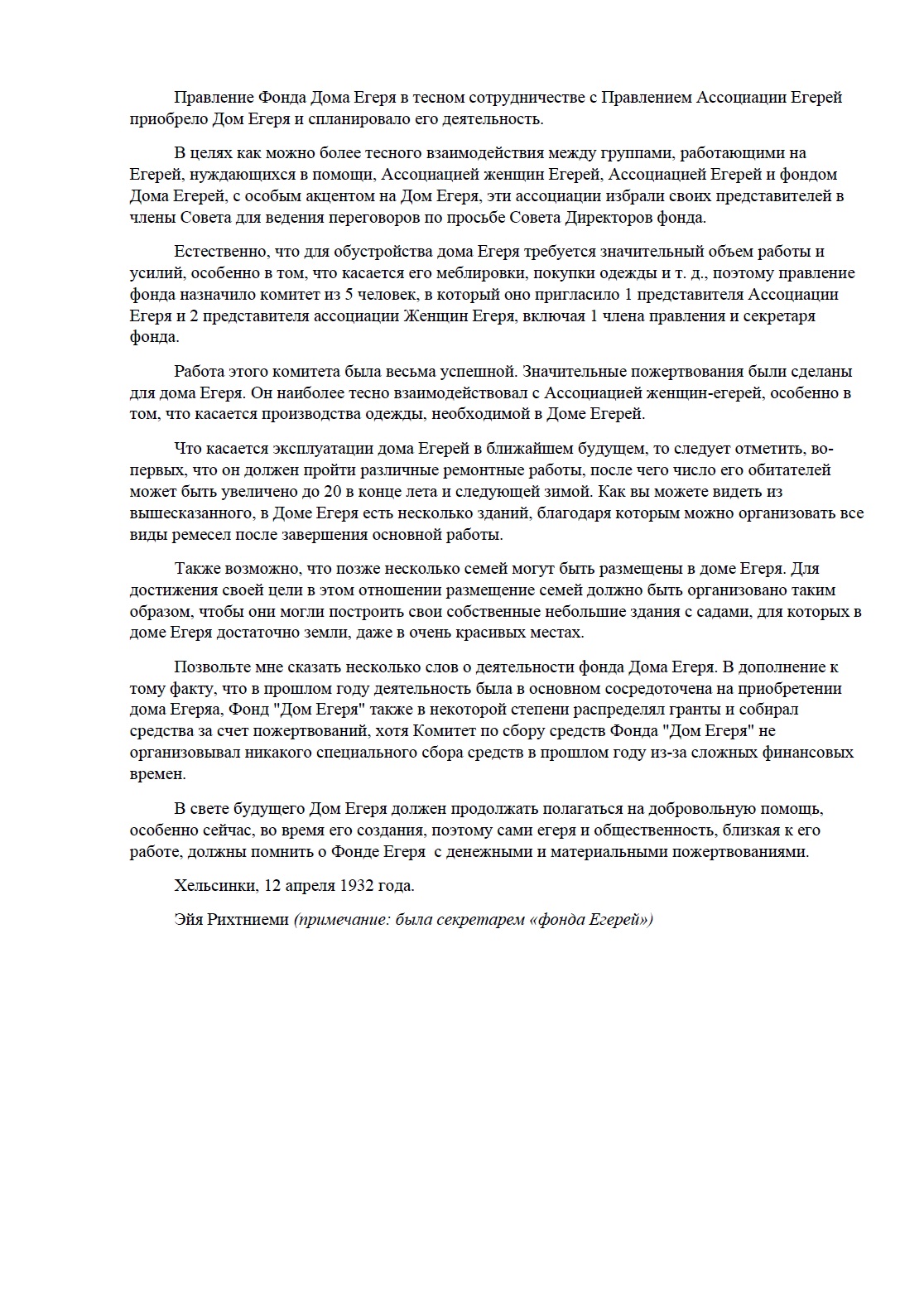 Правление Фонда Дома Егеря в тесном сотрудничестве с Правлением Ассоциации Егерей приобрело Дом Егеря и спланировало его деятельность.

В целях как можно более тесного взаимодействия между группами, работающими на Егерей, нуждающихся в помощи, Ассоциацией женщин Егерей, Ассоциацией Егерей и фондом Дома Егерей, с особым акцентом на Дом Егеря, эти ассоциации избрали своих представителей в члены Совета для ведения переговоров по просьбе Совета Директоров фонда.

Естественно, что для обустройства дома Егеря требуется значительный объем работы и усилий, особенно в том, что касается его меблировки, покупки одежды и т. д., поэтому правление фонда назначило комитет из 5 человек, в который оно пригласило 1 представителя Ассоциации Егеря и 2 представителя ассоциации Женщин Егеря, включая 1 члена правления и секретаря фонда.

Работа этого комитета была весьма успешной. Значительные пожертвования были сделаны для дома Егеря. Он наиболее тесно взаимодействовал с Ассоциацией женщин-егерей, особенно в том, что касается производства одежды, необходимой в Доме Егерей.

Что касается эксплуатации дома Егерей в ближайшем будущем, то следует отметить, во-первых, что он должен пройти различные ремонтные работы, после чего число его обитателей может быть увеличено до 20 в конце лета и следующей зимой. Как вы можете видеть из вышесказанного, в Доме Егеря есть несколько зданий, благодаря которым можно организовать все виды ремесел после завершения основной работы.

Также возможно, что позже несколько семей могут быть размещены в доме Егеря. Для достижения своей цели в этом отношении размещение семей должно быть организовано таким образом, чтобы они могли построить свои собственные небольшие здания с садами, для которых в доме Егеря достаточно земли, даже в очень красивых местах.

Позвольте мне сказать несколько слов о деятельности фонда Дома Егеря. В дополнение к тому факту, что в прошлом году деятельность была в основном сосредоточена на приобретении дома Егеряа, Фонд "Дом Егеря" также в некоторой степени распределял гранты и собирал средства за счет пожертвований, хотя Комитет по сбору средств Фонда "Дом Егеря" не организовывал никакого специального сбора средств в прошлом году из-за сложных финансовых времен.

В свете будущего Дом Егеря должен продолжать полагаться на добровольную помощь, особенно сейчас, во время его создания, поэтому сами егеря и общественность, близкая к его работе, должны помнить о Фонде Егеря с денежными и материальными пожертвованиями.

Хельсинки, 12 апреля 1932 года.

Эйя Рихтниеми (примечание: была секретарем «фонда Егерей»)